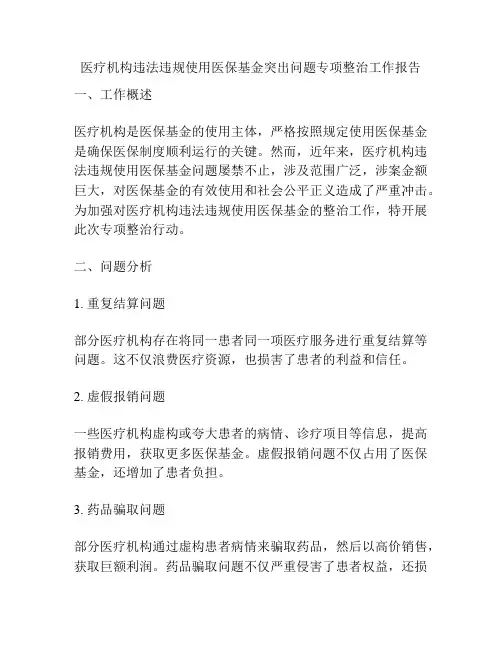 医疗机构违法违规使用医保基金突出问题专项整治工作报告

一、工作概述

医疗机构是医保基金的使用主体，严格按照规定使用医保基金是确保医保制度顺利运行的关键。然而，近年来，医疗机构违法违规使用医保基金问题屡禁不止，涉及范围广泛，涉案金额巨大，对医保基金的有效使用和社会公平正义造成了严重冲击。为加强对医疗机构违法违规使用医保基金的整治工作，特开展此次专项整治行动。

二、问题分析

1. 重复结算问题

部分医疗机构存在将同一患者同一项医疗服务进行重复结算等问题。这不仅浪费医疗资源，也损害了患者的利益和信任。

2. 虚假报销问题

一些医疗机构虚构或夸大患者的病情、诊疗项目等信息，提高报销费用，获取更多医保基金。虚假报销问题不仅占用了医保基金，还增加了患者负担。

3. 药品骗取问题

部分医疗机构通过虚构患者病情来骗取药品，然后以高价销售，获取巨额利润。药品骗取问题不仅严重侵害了患者权益，还损